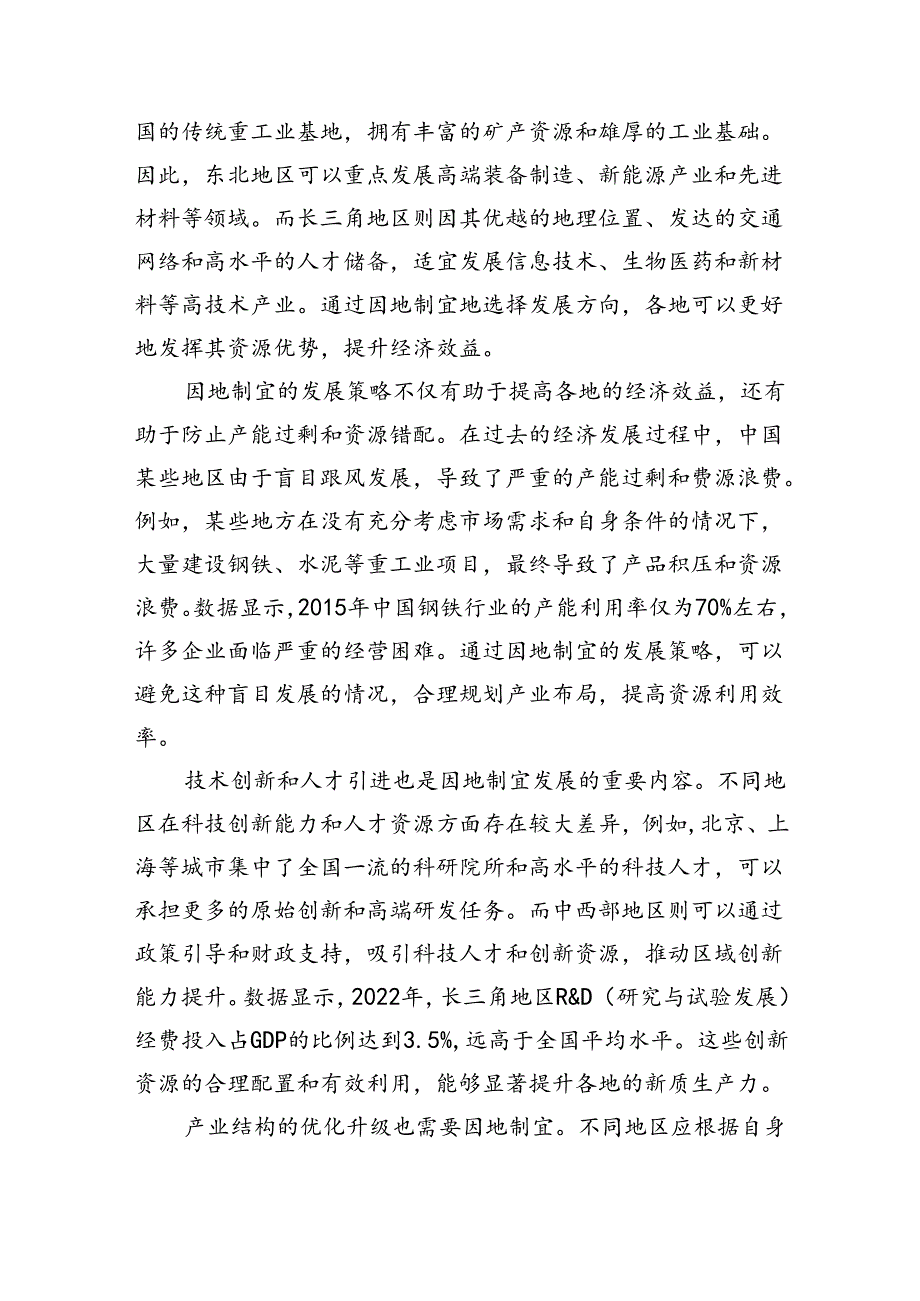 国的传统重工业基地，拥有丰富的矿产资源和雄厚的工业基础。因此，东北地区可以重点发展高端装备制造、新能源产业和先进材料等领域。而长三角地区则因其优越的地理位置、发达的交通网络和高水平的人才储备，适宜发展信息技术、生物医药和新材料等高技术产业。通过因地制宜地选择发展方向，各地可以更好地发挥其资源优势，提升经济效益。

因地制宜的发展策略不仅有助于提高各地的经济效益，还有助于防止产能过剩和资源错配。在过去的经济发展过程中，中国某些地区由于盲目跟风发展，导致了严重的产能过剩和费源浪费。例如，某些地方在没有充分考虑市场需求和自身条件的情况下，大量建设钢铁、水泥等重工业项目，最终导致了产品积压和资源浪费。数据显示，2015年中国钢铁行业的产能利用率仅为70%左右，许多企业面临严重的经营困难。通过因地制宜的发展策略，可以避免这种盲目发展的情况，合理规划产业布局，提高资源利用效率。

技术创新和人才引进也是因地制宜发展的重要内容。不同地区在科技创新能力和人才资源方面存在较大差异，例如，北京、上海等城市集中了全国一流的科研院所和高水平的科技人才，可以承担更多的原始创新和高端研发任务。而中西部地区则可以通过政策引导和财政支持，吸引科技人才和创新资源，推动区域创新能力提升。数据显示，2022年，长三角地区R&D（研究与试验发展）经费投入占GDP的比例达到3.5%，远高于全国平均水平。这些创新资源的合理配置和有效利用，能够显著提升各地的新质生产力。

产业结构的优化升级也需要因地制宜。不同地区应根据自身